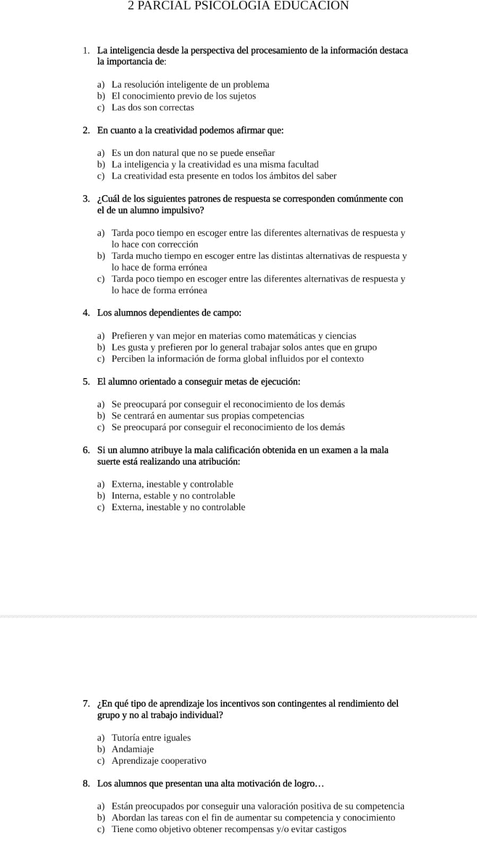 2 PARCIAL PSICOLOGIA EDUCACION

1. La inteligencia desde la perspectiva del procesamiento de la información destaca la importancia de:

a) La resolución inteligente de un problema
b) El conocimiento previo de los sujetos
c) Las dos son correctas

2. En cuanto a la creatividad podemos afirmar que:

a) Es un don natural que no se puede enseñar
b) La inteligencia y la creatividad es una misma facultad
c) La creatividad esta presente en todos los ámbitos del saber

3. ¿Cuál de los siguientes patrones de respuesta se corresponden comúnmente con el de un alumno impulsivo?

a) Tarda poco tiempo en escoger entre las diferentes alternativas de respuesta y lo hace con corrección
b) Tarda mucho tiempo en escoger entre las distintas alternativas de respuesta y lo hace de forma errónea
c) Tarda poco tiempo en escoger entre las diferentes alternativas de respuesta y lo hace de forma errónea

4. Los alumnos dependientes de campo:

a) Prefieren y van mejor en materias como matemáticas y ciencias
b) Les gusta y prefieren por lo general trabajar solos antes que en grupo
c) Perciben la información de forma global influidos por el contexto

5. El alumno orientado a conseguir metas de ejecución:

a) Se preocupará por conseguir el reconocimiento de los demás
b) Se centrará en aumentar sus propias competencias
c) Se preocupará por conseguir el reconocimiento de los demás

6. Si un alumno atribuye la mala calificación obtenida en un examen a la mala suerte está realizando una atribución:

a) Externa, inestable y controlable
b) Interna, estable y no controlable
c) Externa, inestable y no controlable

7. ¿En qué tipo de aprendizaje los incentivos son contingentes al rendimiento del grupo y no al trabajo individual?

a) Tutoría entre iguales
b) Andamiaje
c) Aprendizaje cooperativo

8. Los alumnos que presentan una alta motivación de logro…

a) Están preocupados por conseguir una valoración positiva de su competencia
b) Abordan las tareas con el fin de aumentar su competencia y conocimiento
c) Tiene como objetivo obtener recompensas y/o evitar castigos